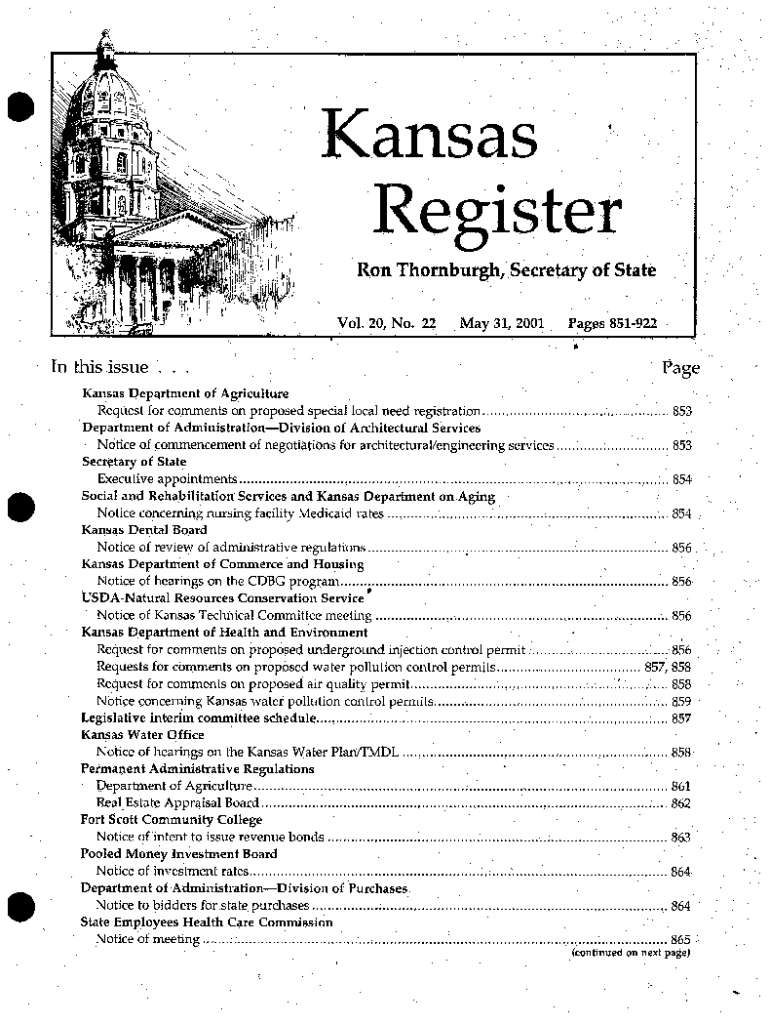 Kansas Register

Ron Thornburgh, Secretary of State

Vol. 20, No. 22 May 31, 2001 Pages 851-922

In this issue . . . Page

Kansas Department of Agriculture
Request for comments on proposed special local need registration ........ 853
Department of Administration—Division of Architectural Services
Notice of commencement of negotiations for architectural/engineering services ........ 853
Secretary of State
Executive appointments ........ 854
Social and Rehabilitation Services and Kansas Department on Aging
Notice concerning nursing facility Medicaid rates ........ 854
Kansas Dental Board
Notice of review of administrative regulations ........ 856
Kansas Department of Commerce and Housing
Notice of hearings on the CDBG program ........ 856
USDA-Natural Resources Conservation Service
Notice of Kansas Technical Committee meeting ........ 856
Kansas Department of Health and Environment
Request for comments on proposed underground injection control permit ........ 856
Requests for comments on proposed water pollution control permits ........ 857, 858
Request for comments on proposed air quality permit ........ 858
Notice concerning Kansas water pollution control permits ........ 859
Legislative interim committee schedule ........ 857
Kansas Water Office
Notice of hearings on the Kansas Water Plan/TMDL ........ 858
Permanent Administrative Regulations
Department of Agriculture ........ 861
Real Estate Appraisal Board ........ 862
Fort Scott Community College
Notice of intent to issue revenue bonds ........ 863
Pooled Money Investment Board
Notice of investment rates ........ 864
Department of Administration—Division of Purchases
Notice to bidders for state purchases ........ 864
State Employees Health Care Commission
Notice of meeting ........ 865
(continued on next page)